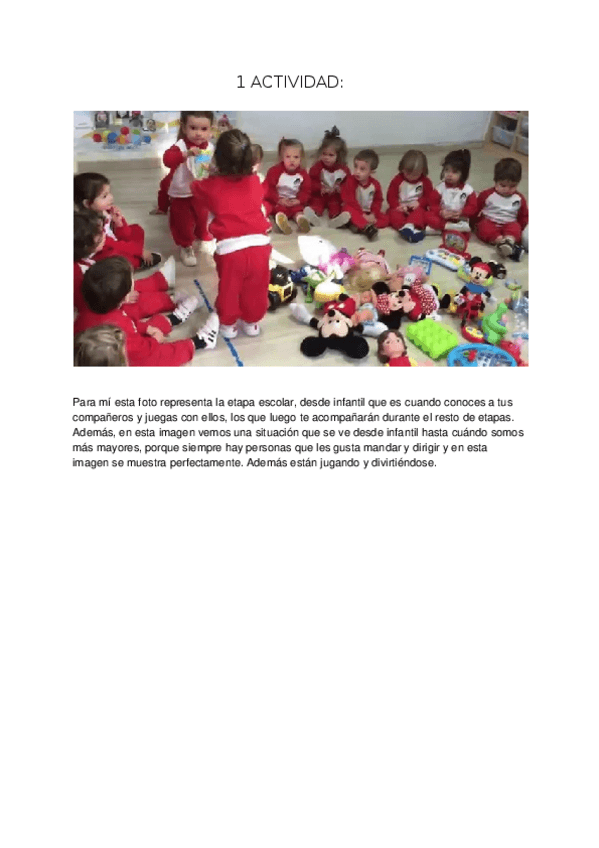 1 ACTIVIDAD:

Para mí esta foto representa la etapa escolar, desde infantil que es cuando conoces a tus compañeros y juegas con ellos, los que luego te acompañarán durante el resto de etapas. Además, en esta imagen vemos una situación que se ve desde infantil hasta cuándo somos más mayores, porque siempre hay personas que les gusta mandar y dirigir y en esta imagen se muestra perfectamente. Además están jugando y divirtiéndose.